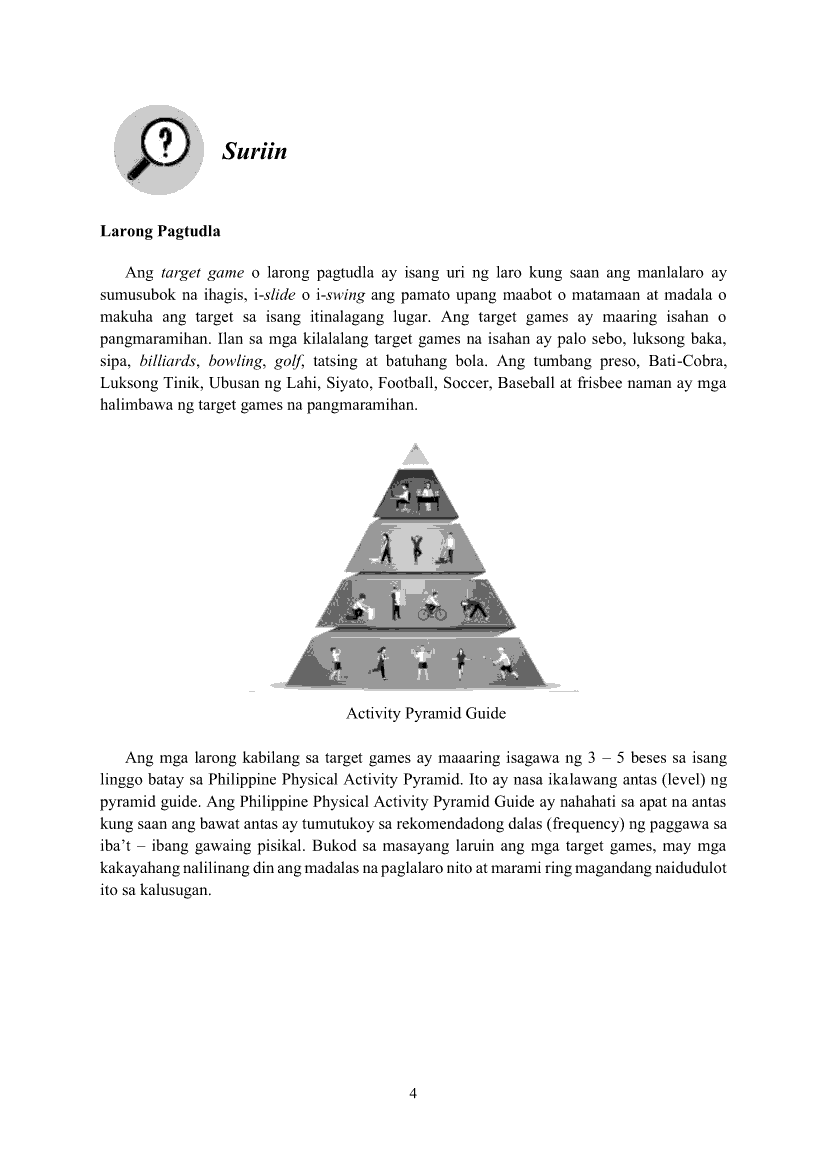 Suriin

Larong Pagtudla

Ang target game o larong pagtudla ay isang uri ng laro kung saan ang manlalaro ay sumusubok na ihagis, i-slide o i-swing ang pamato upang maabot o matamaan at madala o makuha ang target sa isang itinalagang lugar. Ang target games ay maaring isahan o pangmaramihan. Ilan sa mga kilalalang target games na isahan ay palo sebo, luksong baka, sipa, billiards, bowling, golf, tatsing at batuhang bola. Ang tumbang preso, Bati-Cobra, Luksong Tinik, Ubusan ng Lahi, Siyato, Football, Soccer, Baseball at frisbee naman ay mga halimbawa ng target games na pangmaramihan.

Activity Pyramid Guide

Ang mga larong kabilang sa target games ay maaaring isagawa ng 3 – 5 beses sa isang linggo batay sa Philippine Physical Activity Pyramid. Ito ay nasa ikalawang antas (level) ng pyramid guide. Ang Philippine Physical Activity Pyramid Guide ay nahahati sa apat na antas kung saan ang bawat antas ay tumutukoy sa rekomendadong dalas (frequency) ng paggawa sa iba't – ibang gawaing pisikal. Bukod sa masayang laruin ang mga target games, may mga kakayahang nalilinang din ang madalas na paglalaro nito at marami ring magandang naidudulot ito sa kalusugan.

4